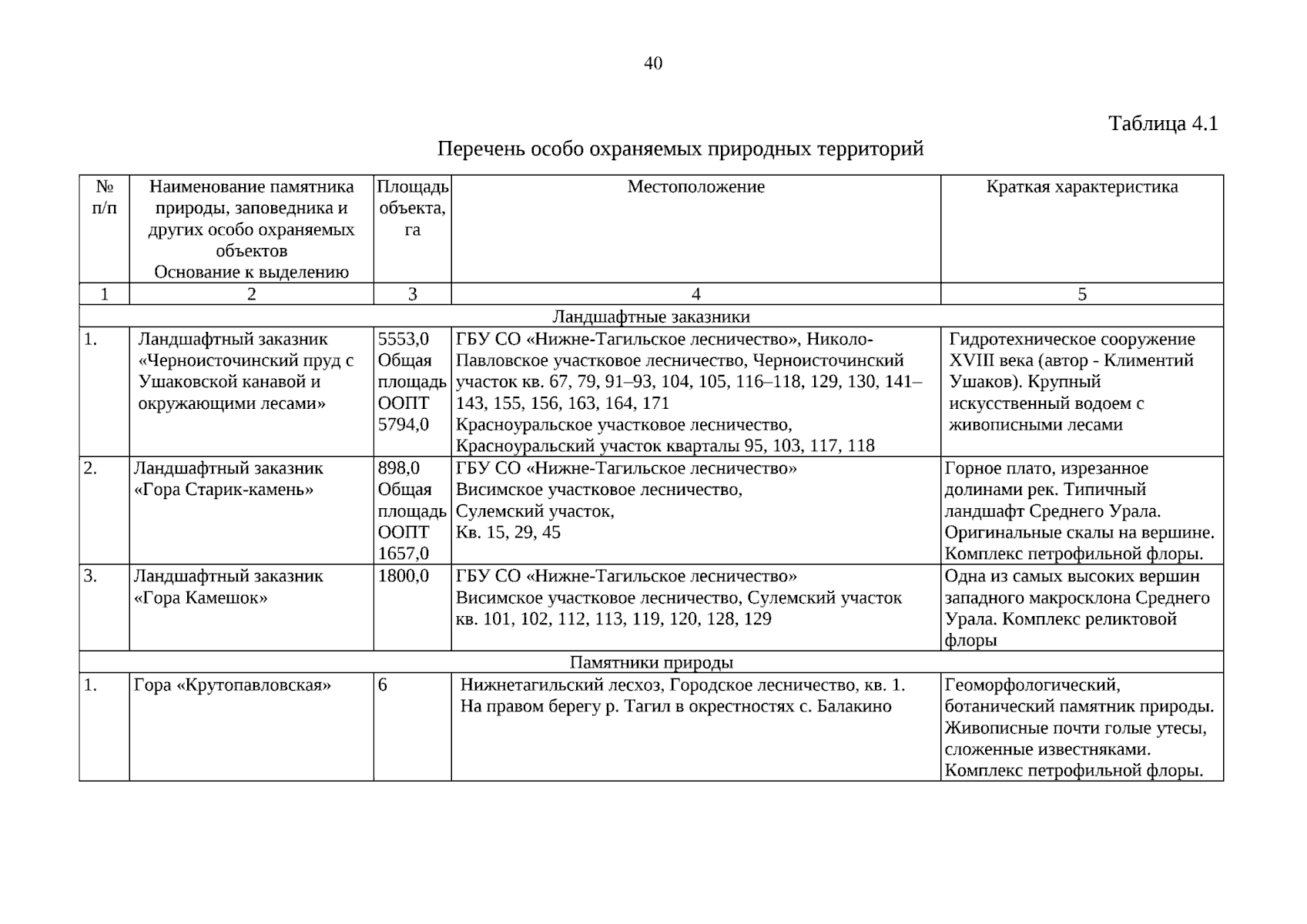 40

Таблица 4.1

Перечень особо охраняемых природных территорий

| № п/п | Наименование памятника природы, заповедника и других особо охраняемых объектов Основание к выделению | Площадь объекта, га | Местоположение | Краткая характеристика |
|---|---|---|---|---|
| 1 | 2 | 3 | 4 | 5 |
| Ландшафтные заказники | | | | |
| 1. | Ландшафтный заказник «Черноисточинский пруд с Ушаковской канавой и окружающими лесами» | 5553,0 Общая площадь ООПТ 5794,0 | ГБУ СО «Нижне-Тагильское лесничество», Николо-Павловское участковое лесничество, Черноисточинский участок кв. 67, 79, 91–93, 104, 105, 116–118, 129, 130, 141–143, 155, 156, 163, 164, 171 Красноуральское участковое лесничество, Красноуральский участок кварталы 95, 103, 117, 118 | Гидротехническое сооружение XVIII века (автор - Климентий Ушаков). Крупный искусственный водоем с живописными лесами |
| 2. | Ландшафтный заказник «Гора Старик-камень» | 898,0 Общая площадь ООПТ 1657,0 | ГБУ СО «Нижне-Тагильское лесничество» Висимское участковое лесничество, Сулемский участок, Кв. 15, 29, 45 | Горное плато, изрезанное долинами рек. Типичный ландшафт Среднего Урала. Оригинальные скалы на вершине. Комплекс петрофильной флоры. |
| 3. | Ландшафтный заказник «Гора Камешок» | 1800,0 | ГБУ СО «Нижне-Тагильское лесничество» Висимское участковое лесничество, Сулемский участок кв. 101, 102, 112, 113, 119, 120, 128, 129 | Одна из самых высоких вершин западного макросклона Среднего Урала. Комплекс реликтовой флоры |
| Памятники природы | | | | |
| 1. | Гора «Крутопавловская» | 6 | Нижнетагильский лесхоз, Городское лесничество, кв. 1. На правом берегу р. Тагил в окрестностях с. Балакино | Геоморфологический, ботанический памятник природы. Живописные почти голые утесы, сложенные известняками. Комплекс петрофильной флоры. |